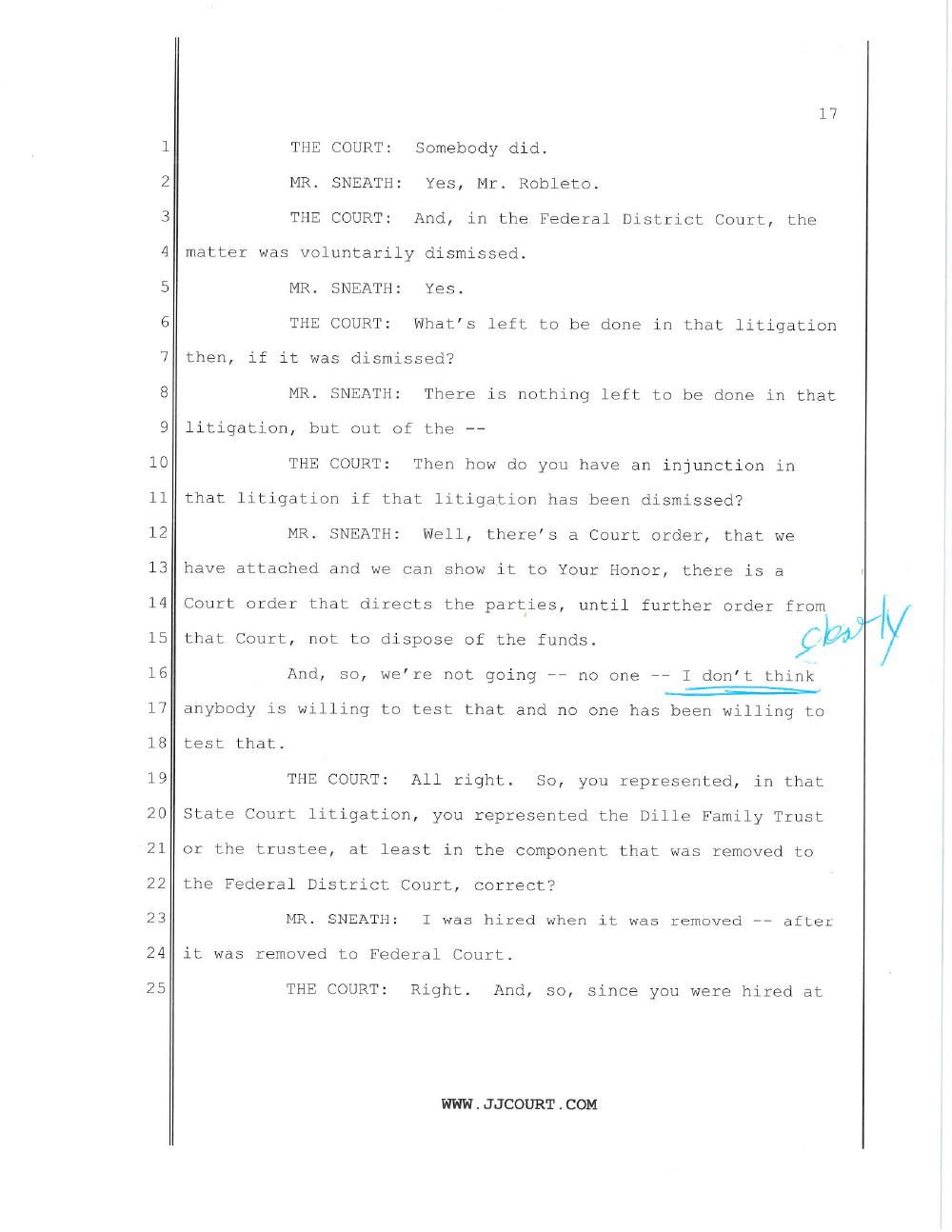 17

1 THE COURT: Somebody did.

2 MR. SNEATH: Yes, Mr. Robleto.

3 THE COURT: And, in the Federal District Court, the

4 matter was voluntarily dismissed.

5 MR. SNEATH: Yes.

6 THE COURT: What's left to be done in that litigation

7 then, if it was dismissed?

8 MR. SNEATH: There is nothing left to be done in that

9 litigation, but out of the --

10 THE COURT: Then how do you have an injunction in

11 that litigation if that litigation has been dismissed?

12 MR. SNEATH: Well, there's a Court order, that we

13 have attached and we can show it to Your Honor, there is a

14 Court order that directs the parties, until further order from

15 that Court, not to dispose of the funds.

clearly

16 And, so, we're not going -- no one -- I don't think

17 anybody is willing to test that and no one has been willing to

18 test that.

19 THE COURT: All right. So, you represented, in that

20 State Court litigation, you represented the Dille Family Trust

21 or the trustee, at least in the component that was removed to

22 the Federal District Court, correct?

23 MR. SNEATH: I was hired when it was removed -- after

24 it was removed to Federal Court.

25 THE COURT: Right. And, so, since you were hired at

WWW.JJCOURT.COM